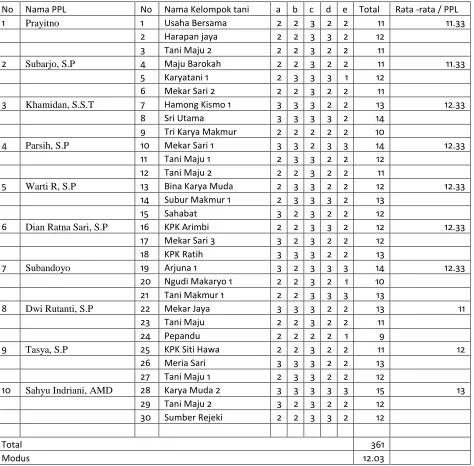 | No | Nama PPL | No | Nama Kelompok tani | a | b | c | d | e | Total | Rata -rata / PPL |
|---|---|---|---|---|---|---|---|---|---|---|
| 1 | Prayitno | 1 | Usaha Bersama | 2 | 2 | 3 | 2 | 2 | 11 | 11.33 |
|  |  | 2 | Harapan jaya | 2 | 2 | 3 | 3 | 2 | 12 |  |
|  |  | 3 | Tani Maju 2 | 2 | 2 | 3 | 2 | 2 | 11 |  |
| 2 | Subarjo, S.P | 4 | Maju Barokah | 2 | 2 | 3 | 2 | 2 | 11 | 11.33 |
|  |  | 5 | Karyatani 1 | 2 | 3 | 3 | 3 | 1 | 12 |  |
|  |  | 6 | Mekar Sari 2 | 2 | 2 | 3 | 2 | 2 | 11 |  |
| 3 | Khamidan, S.S.T | 7 | Hamong Kismo 1 | 3 | 3 | 3 | 2 | 2 | 13 | 12.33 |
|  |  | 8 | Sri Utama | 3 | 3 | 3 | 3 | 2 | 14 |  |
|  |  | 9 | Tri Karya Makmur | 2 | 2 | 2 | 2 | 2 | 10 |  |
| 4 | Parsih, S.P | 10 | Mekar Sari 1 | 3 | 3 | 2 | 3 | 3 | 14 | 12.33 |
|  |  | 11 | Tani Maju 1 | 2 | 3 | 3 | 2 | 2 | 12 |  |
|  |  | 12 | Tani Maju 2 | 2 | 2 | 3 | 2 | 2 | 11 |  |
| 5 | Warti R, S.P | 13 | Bina Karya Muda | 2 | 3 | 3 | 2 | 2 | 12 | 12.33 |
|  |  | 14 | Subur Makmur 1 | 2 | 3 | 3 | 3 | 2 | 13 |  |
|  |  | 15 | Sahabat | 3 | 2 | 3 | 2 | 2 | 12 |  |
| 6 | Dian Ratna Sari, S.P | 16 | KPK Arimbi | 2 | 2 | 3 | 3 | 2 | 12 | 12.33 |
|  |  | 17 | Mekar Sari 3 | 3 | 2 | 3 | 2 | 2 | 12 |  |
|  |  | 18 | KPK Ratih | 3 | 3 | 3 | 2 | 2 | 13 |  |
| 7 | Subandoyo | 19 | Arjuna 1 | 3 | 2 | 3 | 3 | 3 | 14 | 12.33 |
|  |  | 20 | Ngudi Makaryo 1 | 2 | 2 | 3 | 2 | 1 | 10 |  |
|  |  | 21 | Tani Makmur 1 | 2 | 2 | 3 | 3 | 3 | 13 |  |
| 8 | Dwi Rutanti, S.P | 22 | Mekar Jaya | 3 | 3 | 3 | 2 | 2 | 13 | 11 |
|  |  | 23 | Tani Maju | 2 | 2 | 3 | 2 | 2 | 11 |  |
|  |  | 24 | Pepandu | 2 | 2 | 2 | 2 | 1 | 9 |  |
| 9 | Tasya, S.P | 25 | KPK Siti Hawa | 2 | 2 | 3 | 2 | 2 | 11 | 12 |
|  |  | 26 | Meria Sari | 3 | 3 | 3 | 2 | 2 | 13 |  |
|  |  | 27 | Tani Maju 1 | 2 | 3 | 3 | 2 | 2 | 12 |  |
| 10 | Sahyu Indriani, AMD | 28 | Karya Muda 2 | 3 | 3 | 3 | 3 | 3 | 15 | 13 |
|  |  | 29 | Tani Maju 2 | 3 | 2 | 3 | 2 | 2 | 12 |  |
|  |  | 30 | Sumber Rejeki | 2 | 2 | 3 | 3 | 2 | 12 |  |
|  |  |  |  |  |  |  |  |  |  |  |
| Total |  |  |  |  |  |  |  |  | 361 |  |
| Modus |  |  |  |  |  |  |  |  | 12.03 |  |